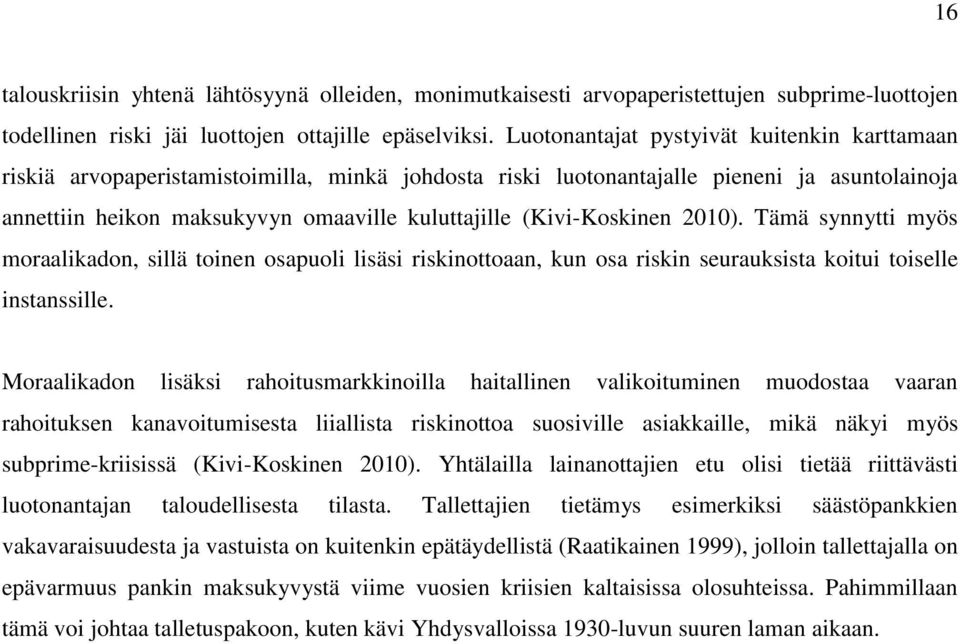 16

talouskriisin yhtenä lähtösyynä olleiden, monimutkaisesti arvopaperistettujen subprime-luottojen todellinen riski jäi luottojen ottajille epäselviksi. Luotonantajat pystyivät kuitenkin karttamaan riskiä arvopaperistamistoimilla, minkä johdosta riski luotonantajalle pieneni ja asuntolainoja annettiin heikon maksukyvyn omaaville kuluttajille (Kivi-Koskinen 2010). Tämä synnytti myös moraalikadon, sillä toinen osapuoli lisäsi riskinottoaan, kun osa riskin seurauksista koitui toiselle instanssille.

Moraalikadon lisäksi rahoitusmarkkinoilla haitallinen valikoituminen muodostaa vaaran rahoituksen kanavoitumisesta liiallista riskinottoa suosiville asiakkaille, mikä näkyi myös subprime-kriisissä (Kivi-Koskinen 2010). Yhtälailla lainanottajien etu olisi tietää riittävästi luotonantajan taloudellisesta tilasta. Tallettajien tietämys esimerkiksi säästöpankkien vakavaraisuudesta ja vastuista on kuitenkin epätäydellistä (Raatikainen 1999), jolloin tallettajalla on epävarmuus pankin maksukyvystä viime vuosien kriisien kaltaisissa olosuhteissa. Pahimmillaan tämä voi johtaa talletuspakoon, kuten kävi Yhdysvalloissa 1930-luvun suuren laman aikaan.